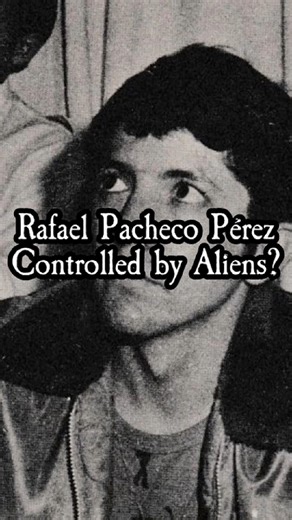 Rafael Pacheco Pérez
Controlled by Aliens?